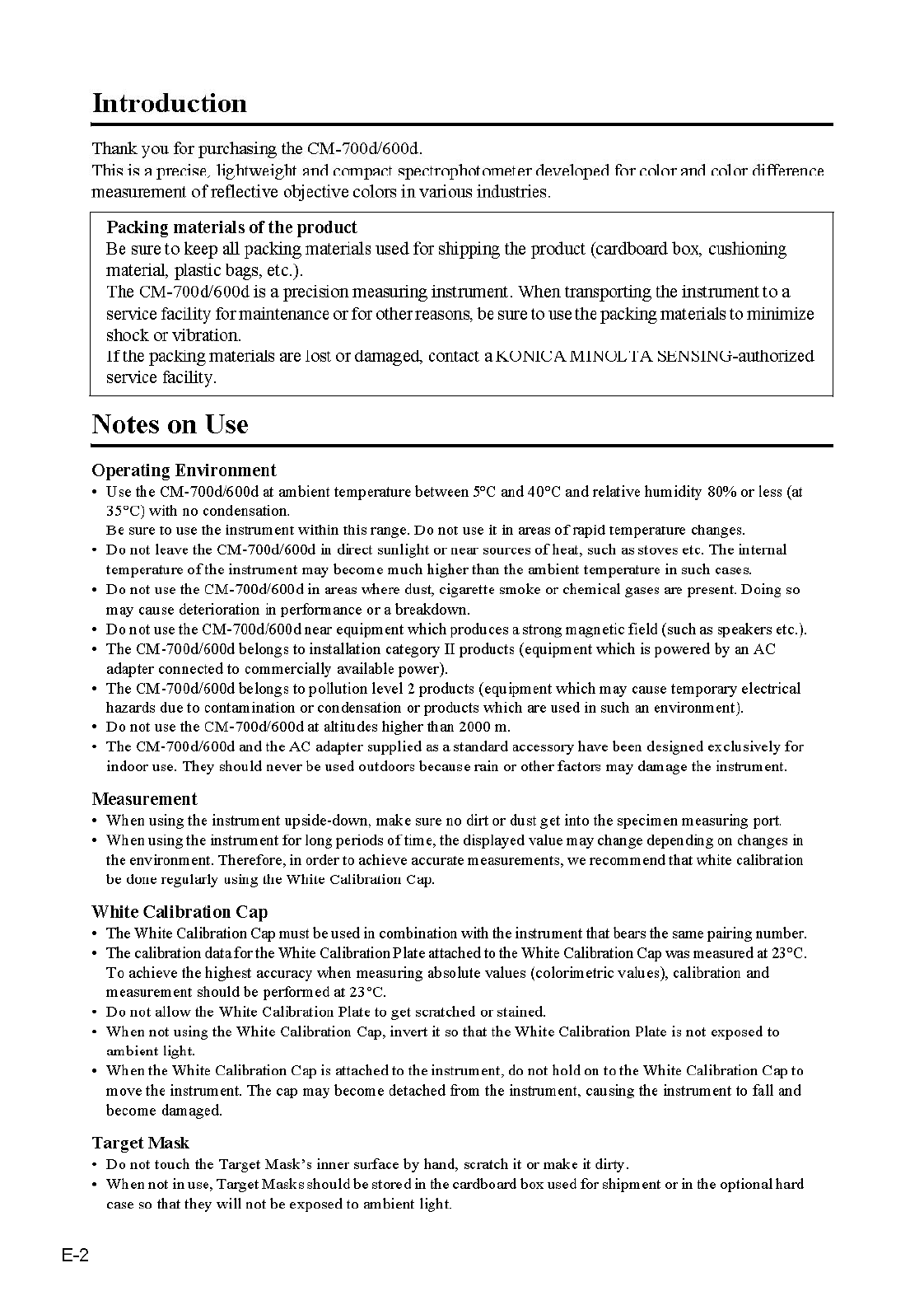 Introduction

Thank you for purchasing the CM-700d/600d.
This is a precise, lightweight and compact spectrophotometer developed for color and color difference measurement of reflective objective colors in various industries.

Packing materials of the product
Be sure to keep all packing materials used for shipping the product (cardboard box, cushioning material, plastic bags, etc.).
The CM-700d/600d is a precision measuring instrument. When transporting the instrument to a service facility for maintenance or for other reasons, be sure to use the packing materials to minimize shock or vibration.
If the packing materials are lost or damaged, contact a KONICA MINOLTA SENSING-authorized service facility.

Notes on Use

Operating Environment
• Use the CM-700d/600d at ambient temperature between 5°C and 40°C and relative humidity 80% or less (at 35°C) with no condensation.
Be sure to use the instrument within this range. Do not use it in areas of rapid temperature changes.
• Do not leave the CM-700d/600d in direct sunlight or near sources of heat, such as stoves etc. The internal temperature of the instrument may become much higher than the ambient temperature in such cases.
• Do not use the CM-700d/600d in areas where dust, cigarette smoke or chemical gases are present. Doing so may cause deterioration in performance or a breakdown.
• Do not use the CM-700d/600d near equipment which produces a strong magnetic field (such as speakers etc.).
• The CM-700d/600d belongs to installation category II products (equipment which is powered by an AC adapter connected to commercially available power).
• The CM-700d/600d belongs to pollution level 2 products (equipment which may cause temporary electrical hazards due to contamination or condensation or products which are used in such an environment).
• Do not use the CM-700d/600d at altitudes higher than 2000 m.
• The CM-700d/600d and the AC adapter supplied as a standard accessory have been designed exclusively for indoor use. They should never be used outdoors because rain or other factors may damage the instrument.

Measurement
• When using the instrument upside-down, make sure no dirt or dust get into the specimen measuring port.
• When using the instrument for long periods of time, the displayed value may change depending on changes in the environment. Therefore, in order to achieve accurate measurements, we recommend that white calibration be done regularly using the White Calibration Cap.

White Calibration Cap
• The White Calibration Cap must be used in combination with the instrument that bears the same pairing number.
• The calibration data for the White Calibration Plate attached to the White Calibration Cap was measured at 23°C. To achieve the highest accuracy when measuring absolute values (colorimetric values), calibration and measurement should be performed at 23°C.
• Do not allow the White Calibration Plate to get scratched or stained.
• When not using the White Calibration Cap, invert it so that the White Calibration Plate is not exposed to ambient light.
• When the White Calibration Cap is attached to the instrument, do not hold on to the White Calibration Cap to move the instrument. The cap may become detached from the instrument, causing the instrument to fall and become damaged.

Target Mask
• Do not touch the Target Mask's inner surface by hand, scratch it or make it dirty.
• When not in use, Target Masks should be stored in the cardboard box used for shipment or in the optional hard case so that they will not be exposed to ambient light.

E-2